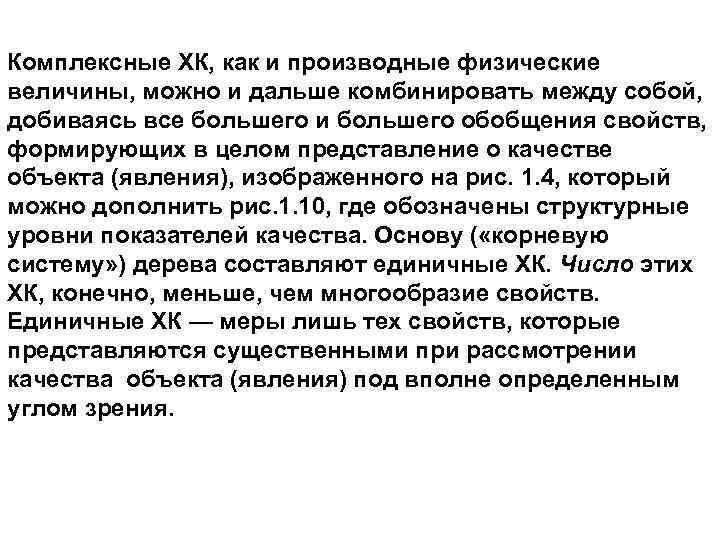 Комплексные ХК, как и производные физические величины, можно и дальше комбинировать между собой, добиваясь все большего и большего обобщения свойств, формирующих в целом представление о качестве объекта (явления), изображенного на рис. 1.4, который можно дополнить рис.1.10, где обозначены структурные уровни показателей качества. Основу («корневую систему») дерева составляют единичные ХК. Число этих ХК, конечно, меньше, чем многообразие свойств. Единичные ХК — меры лишь тех свойств, которые представляются существенными при рассмотрении качества объекта (явления) под вполне определенным углом зрения.